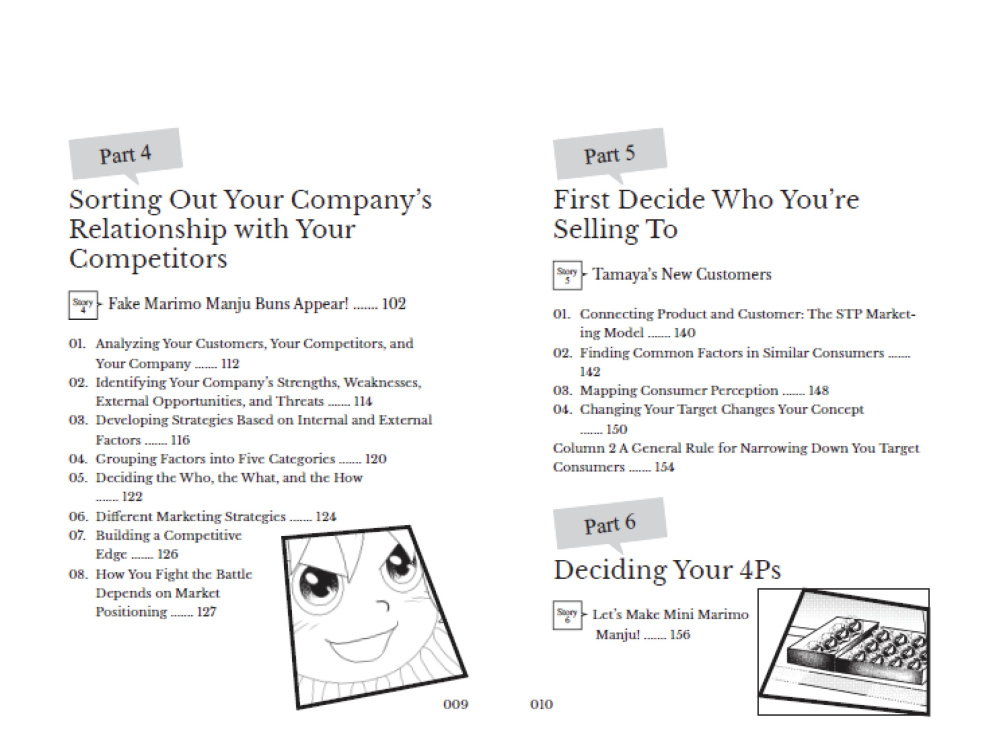 Part 4

Sorting Out Your Company's Relationship with Your Competitors

Story 4 Fake Marimo Manju Buns Appear! 102

01. Analyzing Your Customers, Your Competitors, and Your Company 112
02. Identifying Your Company's Strengths, Weaknesses, External Opportunities, and Threats 114
03. Developing Strategies Based on Internal and External Factors 116
04. Grouping Factors into Five Categories 120
05. Deciding the Who, the What, and the How 122
06. Different Marketing Strategies 124
07. Building a Competitive Edge 126
08. How You Fight the Battle Depends on Market Positioning 127

009

Part 5

First Decide Who You're Selling To

Story 5 Tamaya's New Customers

01. Connecting Product and Customer: The STP Marketing Model 140
02. Finding Common Factors in Similar Consumers 142
03. Mapping Consumer Perception 148
04. Changing Your Target Changes Your Concept 150
Column 2 A General Rule for Narrowing Down You Target Consumers 154

Part 6

Deciding Your 4Ps

Story 6 Let's Make Mini Marimo Manju! 156

010